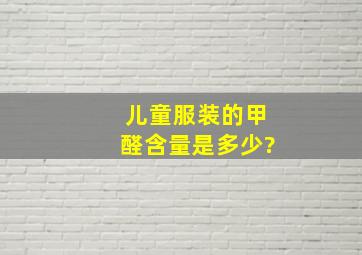 儿童服装的甲醛含量是多少?